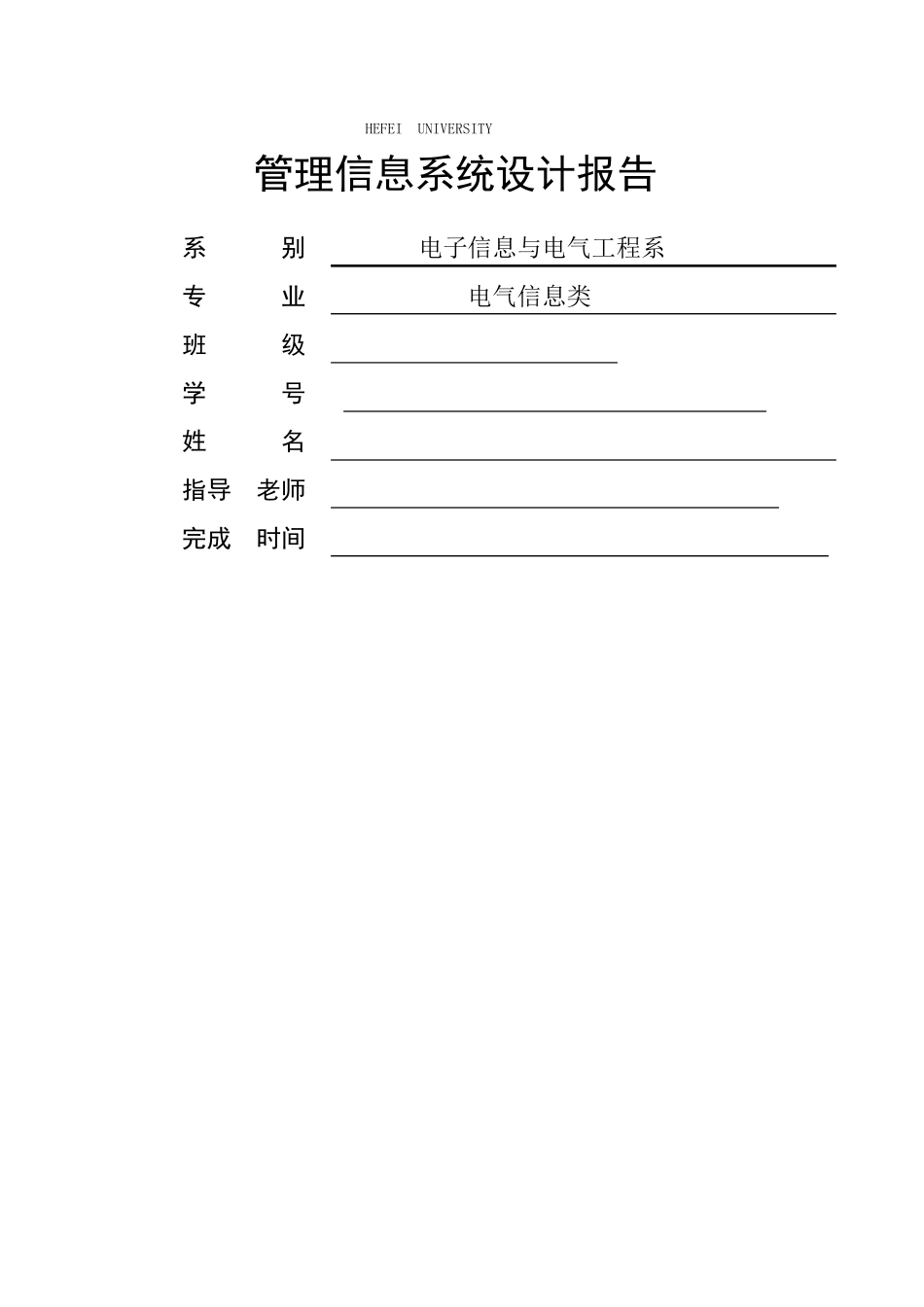 HEFEI UNIVERSITY

管理信息系统设计报告

系　　别　电子信息与电气工程系

专　　业　电气信息类

班　　级

学　　号

姓　　名

指导　老师

完成　时间